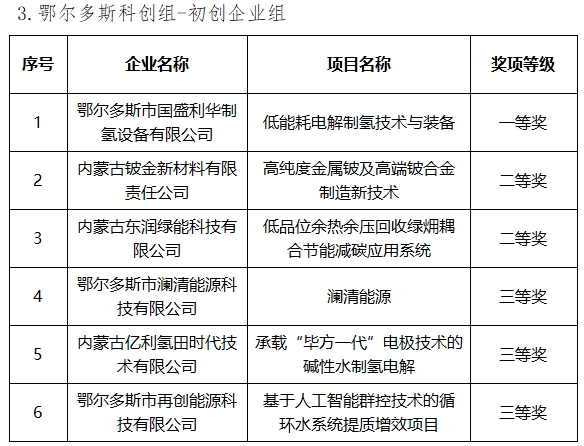 3. 鄂尔多斯科创组-初创企业组

| 序号 | 企业名称 | 项目名称 | 奖项等级 |
|---|---|---|---|
| 1 | 鄂尔多斯市国盛利华制氢设备有限公司 | 低能耗电解制氢技术与装备 | 一等奖 |
| 2 | 内蒙古铍金新材料有限责任公司 | 高纯度金属铍及高端铍合金制造新技术 | 二等奖 |
| 3 | 内蒙古东润绿能科技有限公司 | 低品位余热余压回收绿㶲耦合节能减碳应用系统 | 二等奖 |
| 4 | 鄂尔多斯市澜清能源科技有限公司 | 澜清能源 | 三等奖 |
| 5 | 内蒙古亿利氢田时代技术有限公司 | 承载“毕方一代”电极技术的碱性水制氢电解 | 三等奖 |
| 6 | 鄂尔多斯市再创能源科技有限公司 | 基于人工智能群控技术的循环水系统提质增效项目 | 三等奖 |